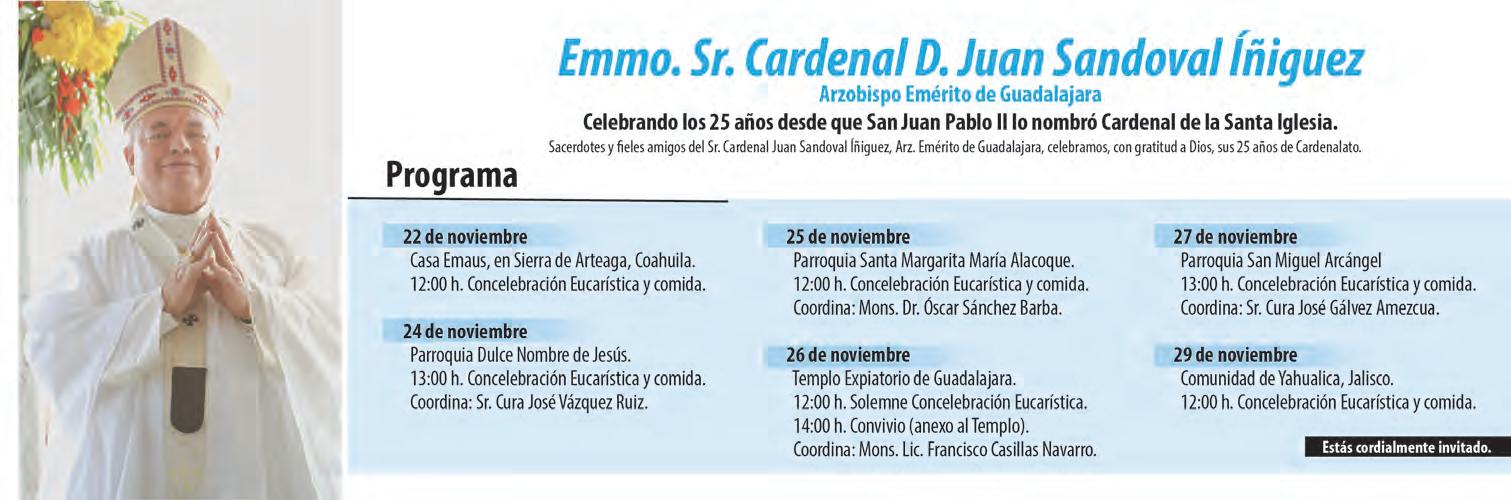 Emmo. Sr. Cardenal D. Juan Sandoval Íñiguez
Arzobispo Emérito de Guadalajara

Celebrando los 25 años desde que San Juan Pablo II lo nombró Cardenal de la Santa Iglesia.

Sacerdotes y fieles amigos del Sr. Cardenal Juan Sandoval Íñiguez, Arz. Emérito de Guadalajara, celebramos, con gratitud a Dios, sus 25 años de Cardenalato.

Programa

22 de noviembre
Casa Emaus, en Sierra de Arteaga, Coahuila.
12:00 h. Concelebración Eucarística y comida.

24 de noviembre
Parroquia Dulce Nombre de Jesús.
13:00 h. Concelebración Eucarística y comida.
Coordina: Sr. Cura José Vázquez Ruiz.

25 de noviembre
Parroquia Santa Margarita María Alacoque.
12:00 h. Concelebración Eucarística y comida.
Coordina: Mons. Dr. Óscar Sánchez Barba.

26 de noviembre
Templo Expiatorio de Guadalajara.
12:00 h. Solemne Concelebración Eucarística.
14:00 h. Convivio (anexo al Templo).
Coordina: Mons. Lic. Francisco Casillas Navarro.

27 de noviembre
Parroquia San Miguel Arcángel
13:00 h. Concelebración Eucarística y comida.
Coordina: Sr. Cura José Gálvez Amezcua.

29 de noviembre
Comunidad de Yahualica, Jalisco.
12:00 h. Concelebración Eucarística y comida.

Estás cordialmente invitado.